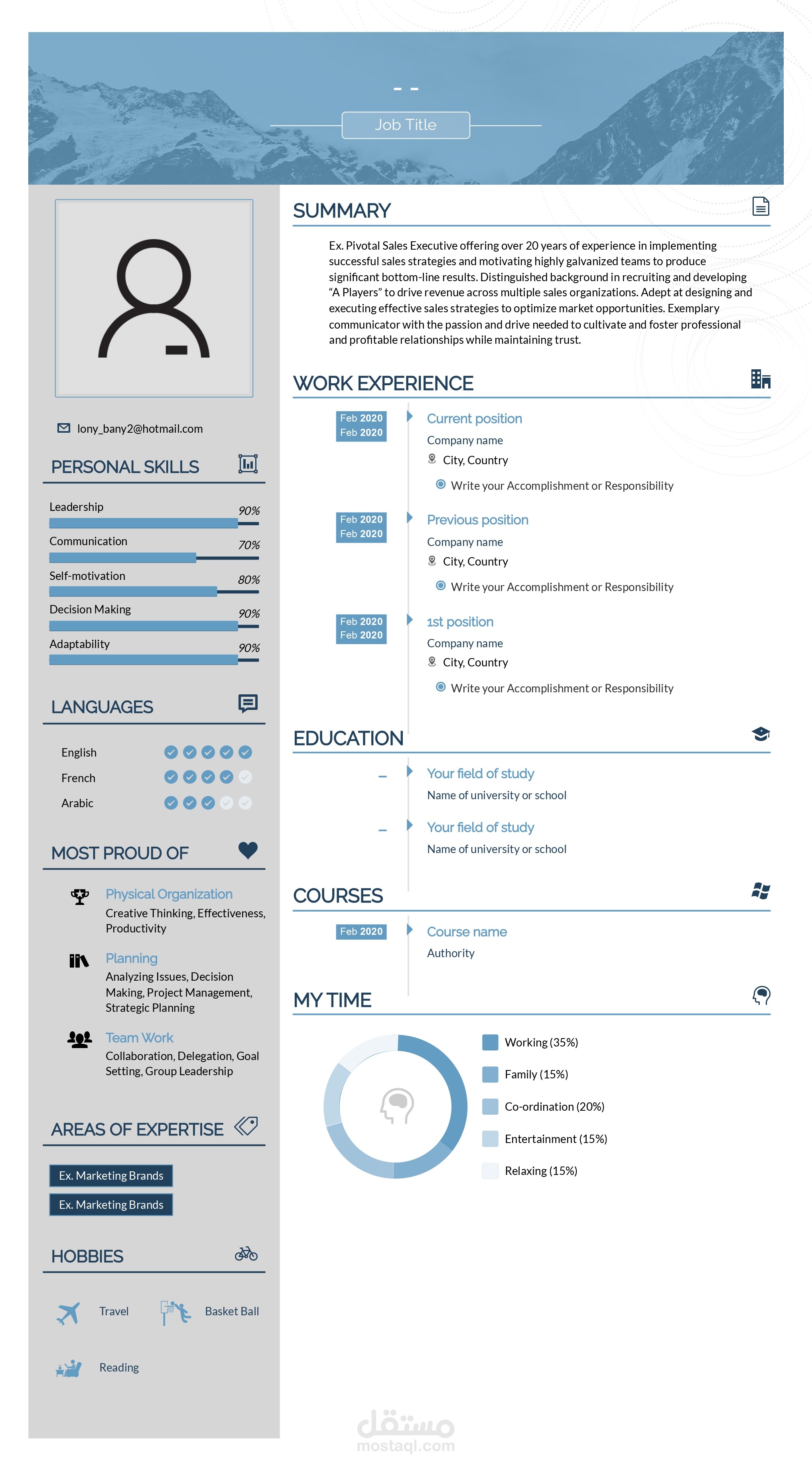 - -

Job Title

lony_bany2@hotmail.com

PERSONAL SKILLS

Leadership 90%

Communication 70%

Self-motivation 80%

Decision Making 90%

Adaptability 90%

LANGUAGES

English

French

Arabic

MOST PROUD OF

Physical Organization
Creative Thinking, Effectiveness, Productivity

Planning
Analyzing Issues, Decision Making, Project Management, Strategic Planning

Team Work
Collaboration, Delegation, Goal Setting, Group Leadership

AREAS OF EXPERTISE

Ex. Marketing Brands

Ex. Marketing Brands

HOBBIES

Travel

Basket Ball

Reading

SUMMARY

Ex. Pivotal Sales Executive offering over 20 years of experience in implementing successful sales strategies and motivating highly galvanized teams to produce significant bottom-line results. Distinguished background in recruiting and developing “A Players” to drive revenue across multiple sales organizations. Adept at designing and executing effective sales strategies to optimize market opportunities. Exemplary communicator with the passion and drive needed to cultivate and foster professional and profitable relationships while maintaining trust.

WORK EXPERIENCE

Feb 2020
Feb 2020

Current position
Company name
City, Country
Write your Accomplishment or Responsibility

Feb 2020
Feb 2020

Previous position
Company name
City, Country
Write your Accomplishment or Responsibility

Feb 2020
Feb 2020

1st position
Company name
City, Country
Write your Accomplishment or Responsibility

EDUCATION

–
Your field of study
Name of university or school

–
Your field of study
Name of university or school

COURSES

Feb 2020
Course name
Authority

MY TIME

Working (35%)

Family (15%)

Co-ordination (20%)

Entertainment (15%)

Relaxing (15%)

مستقل
mostaql.com